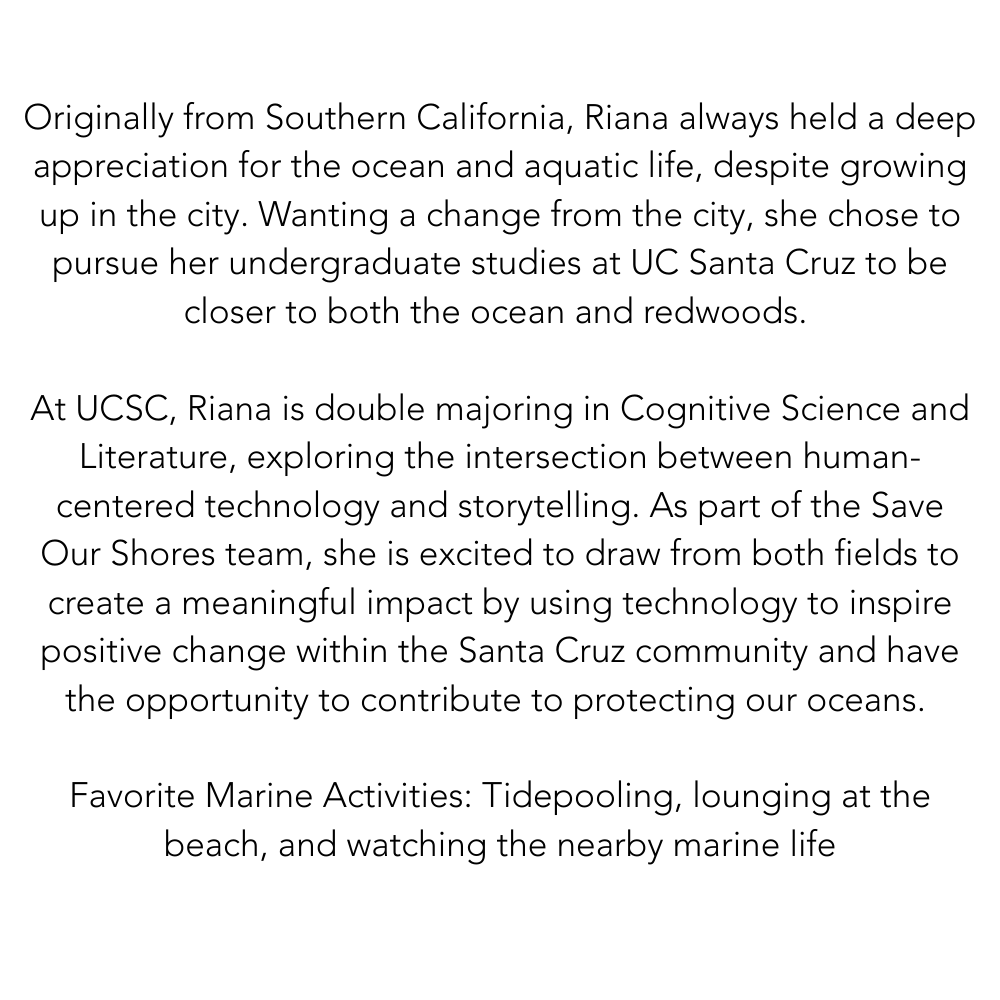 Originally from Southern California, Riana always held a deep appreciation for the ocean and aquatic life, despite growing up in the city. Wanting a change from the city, she chose to pursue her undergraduate studies at UC Santa Cruz to be closer to both the ocean and redwoods.

At UCSC, Riana is double majoring in Cognitive Science and Literature, exploring the intersection between human-centered technology and storytelling. As part of the Save Our Shores team, she is excited to draw from both fields to create a meaningful impact by using technology to inspire positive change within the Santa Cruz community and have the opportunity to contribute to protecting our oceans.

Favorite Marine Activities: Tidepooling, lounging at the beach, and watching the nearby marine life